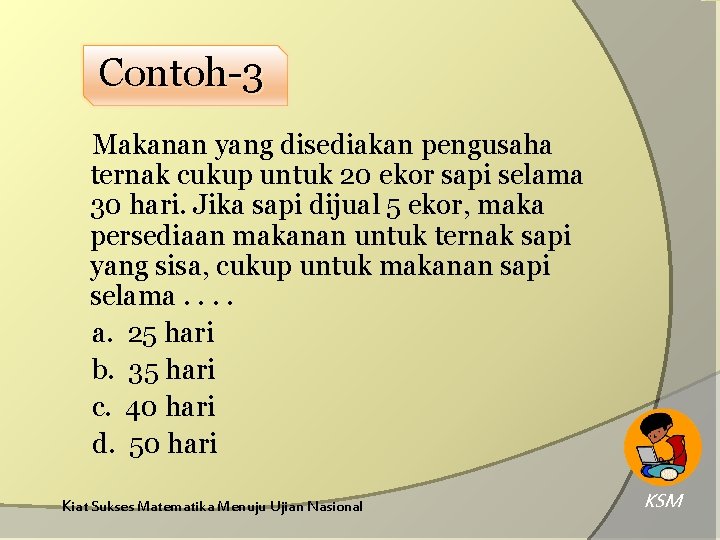 Contoh-3

Makanan yang disediakan pengusaha ternak cukup untuk 20 ekor sapi selama 30 hari. Jika sapi dijual 5 ekor, maka persediaan makanan untuk ternak sapi yang sisa, cukup untuk makanan sapi selama . . . .

a. 25 hari
b. 35 hari
c. 40 hari
d. 50 hari

Kiat Sukses Matematika Menuju Ujian Nasional

KSM